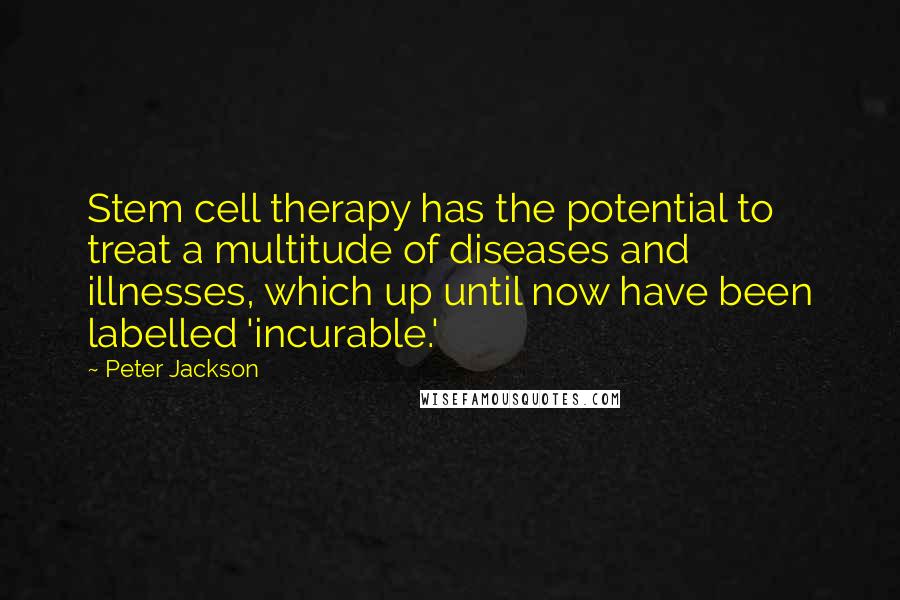 Stem cell therapy has the potential to treat a multitude of diseases and illnesses, which up until now have been labelled 'incurable.'

~ Peter Jackson

WISEFAMOUSQUOTES.COM